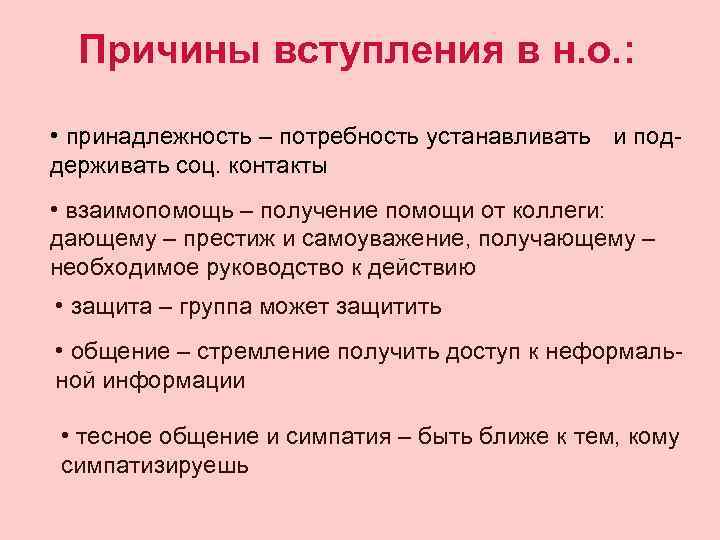 Причины вступления в н.о.:

• принадлежность – потребность устанавливать и поддерживать соц. контакты

• взаимопомощь – получение помощи от коллеги: дающему – престиж и самоуважение, получающему – необходимое руководство к действию

• защита – группа может защитить

• общение – стремление получить доступ к неформальной информации

• тесное общение и симпатия – быть ближе к тем, кому симпатизируешь